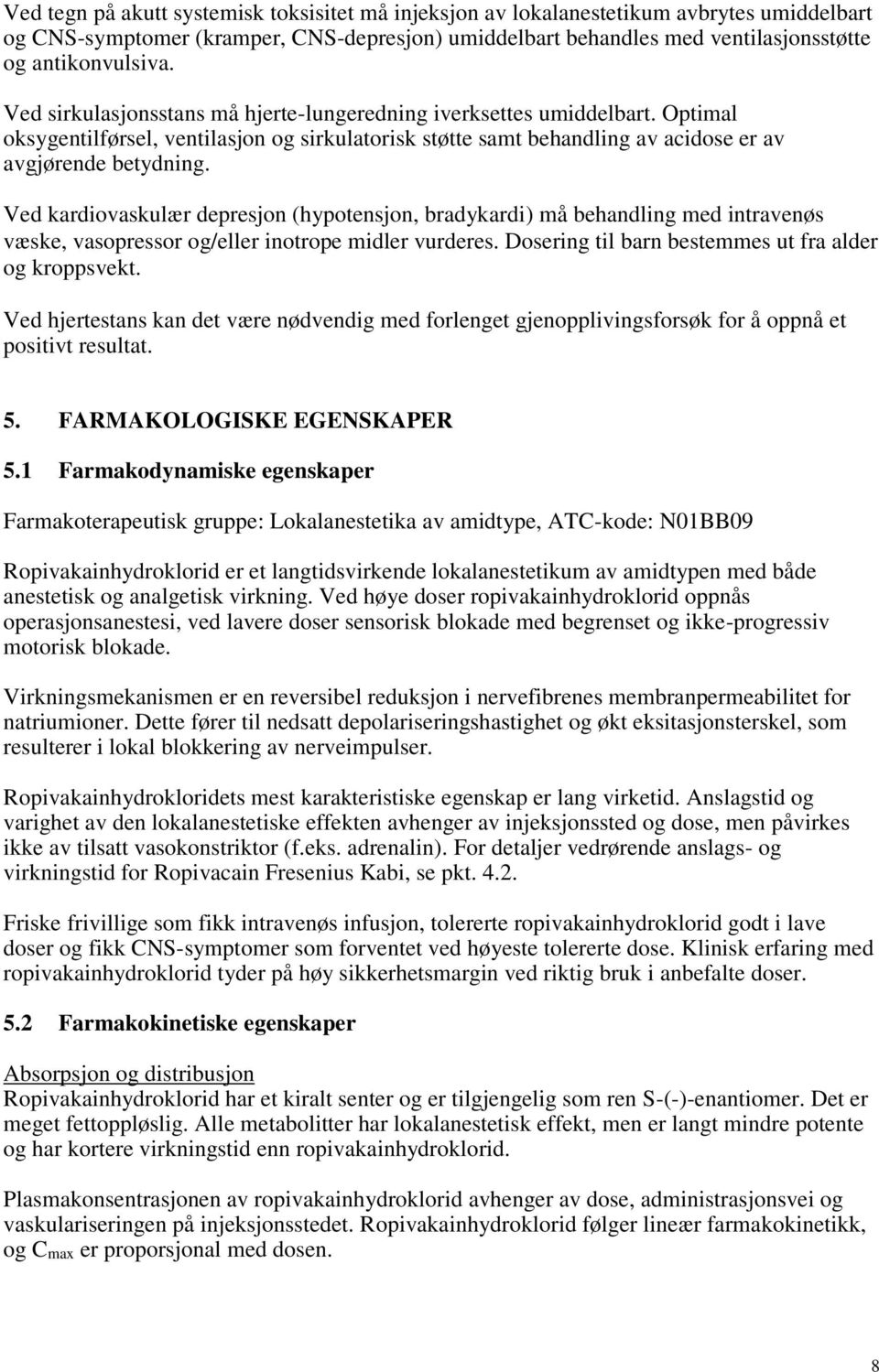 Ved tegn på akutt systemisk toksisitet må injeksjon av lokalanestetikum avbrytes umiddelbart og CNS-symptomer (kramper, CNS-depresjon) umiddelbart behandles med ventilasjonsstøtte og antikonvulsiva.

Ved sirkulasjonsstans må hjerte-lungeredning iverksettes umiddelbart. Optimal oksygentilførsel, ventilasjon og sirkulatorisk støtte samt behandling av acidose er av avgjørende betydning.

Ved kardiovaskulær depresjon (hypotensjon, bradykardi) må behandling med intravenøs væske, vasopressor og/eller inotrope midler vurderes. Dosering til barn bestemmes ut fra alder og kroppsvekt.

Ved hjertestans kan det være nødvendig med forlenget gjenopplivingsforsøk for å oppnå et positivt resultat.

5. FARMAKOLOGISKE EGENSKAPER

5.1 Farmakodynamiske egenskaper

Farmakoterapeutisk gruppe: Lokalanestetika av amidtype, ATC-kode: N01BB09

Ropivakainhydroklorid er et langtidsvirkende lokalanestetikum av amidtypen med både anestetisk og analgetisk virkning. Ved høye doser ropivakainhydroklorid oppnås operasjonsanestesi, ved lavere doser sensorisk blokade med begrenset og ikke-progressiv motorisk blokade.

Virkningsmekanismen er en reversibel reduksjon i nervefibrenes membranpermeabilitet for natriumioner. Dette fører til nedsatt depolariseringshastighet og økt eksitasjonsterskel, som resulterer i lokal blokkering av nerveimpulser.

Ropivakainhydrokloridets mest karakteristiske egenskap er lang virketid. Anslagstid og varighet av den lokalanestetiske effekten avhenger av injeksjonssted og dose, men påvirkes ikke av tilsatt vasokonstriktor (f.eks. adrenalin). For detaljer vedrørende anslags- og virkningstid for Ropivacain Fresenius Kabi, se pkt. 4.2.

Friske frivillige som fikk intravenøs infusjon, tolererte ropivakainhydroklorid godt i lave doser og fikk CNS-symptomer som forventet ved høyeste tolererte dose. Klinisk erfaring med ropivakainhydroklorid tyder på høy sikkerhetsmargin ved riktig bruk i anbefalte doser.

5.2 Farmakokinetiske egenskaper

Absorpsjon og distribusjon
Ropivakainhydroklorid har et kiralt senter og er tilgjengelig som ren S-(-)-enantiomer. Det er meget fettoppløslig. Alle metabolitter har lokalanestetisk effekt, men er langt mindre potente og har kortere virkningstid enn ropivakainhydroklorid.

Plasmakonsentrasjonen av ropivakainhydroklorid avhenger av dose, administrasjonsvei og vaskulariseringen på injeksjonsstedet. Ropivakainhydroklorid følger lineær farmakokinetikk, og $C_{max}$ er proporsjonal med dosen.

8